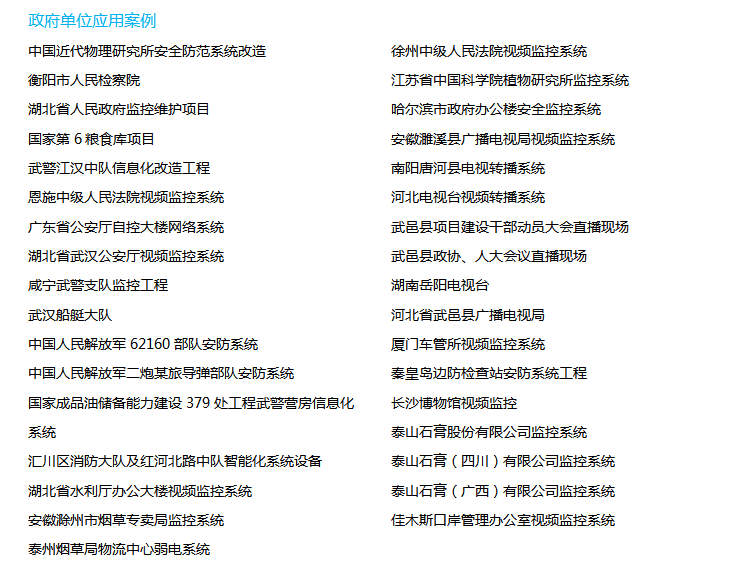 政府单位应用案例

中国近代物理研究所安全防范系统改造
衡阳市人民检察院
湖北省人民政府监控维护项目
国家第 6 粮食库项目
武警江汉中队信息化改造工程
恩施中级人民法院视频监控系统
广东省公安厅自控大楼网络系统
湖北省武汉公安厅视频监控系统
咸宁武警支队监控工程
武汉船艇大队
中国人民解放军 62160 部队安防系统
中国人民解放军二炮某旅导弹部队安防系统
国家成品油储备能力建设 379 处工程武警营房信息化系统
汇川区消防大队及红河北路中队智能化系统设备
湖北省水利厅办公大楼视频监控系统
安徽滁州市烟草专卖局监控系统
泰州烟草局物流中心弱电系统

徐州中级人民法院视频监控系统
江苏省中国科学院植物研究所监控系统
哈尔滨市政府办公楼安全监控系统
安徽濉溪县广播电视局视频监控系统
南阳唐河县电视转播系统
河北电视台视频转播系统
武邑县项目建设干部动员大会直播现场
武邑县政协、人大会议直播现场
湖南岳阳电视台
河北省武邑县广播电视局
厦门车管所视频监控系统
秦皇岛边防检查站安防系统工程
长沙博物馆视频监控
泰山石膏股份有限公司监控系统
泰山石膏（四川）有限公司监控系统
泰山石膏（广西）有限公司监控系统
佳木斯口岸管理办公室视频监控系统